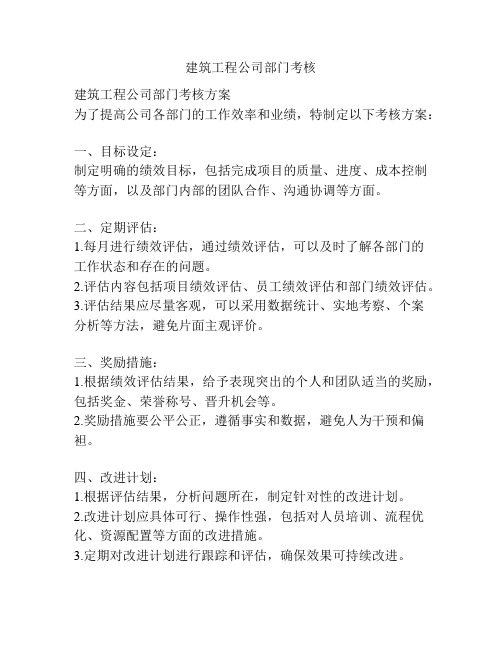 建筑工程公司部门考核

建筑工程公司部门考核方案
为了提高公司各部门的工作效率和业绩，特制定以下考核方案：

一、目标设定：
制定明确的绩效目标，包括完成项目的质量、进度、成本控制等方面，以及部门内部的团队合作、沟通协调等方面。

二、定期评估：
1.每月进行绩效评估，通过绩效评估，可以及时了解各部门的工作状态和存在的问题。
2.评估内容包括项目绩效评估、员工绩效评估和部门绩效评估。
3.评估结果应尽量客观，可以采用数据统计、实地考察、个案分析等方法，避免片面主观评价。

三、奖励措施：
1.根据绩效评估结果，给予表现突出的个人和团队适当的奖励，包括奖金、荣誉称号、晋升机会等。
2.奖励措施要公平公正，遵循事实和数据，避免人为干预和偏袒。

四、改进计划：
1.根据评估结果，分析问题所在，制定针对性的改进计划。
2.改进计划应具体可行、操作性强，包括对人员培训、流程优化、资源配置等方面的改进措施。
3.定期对改进计划进行跟踪和评估，确保效果可持续改进。